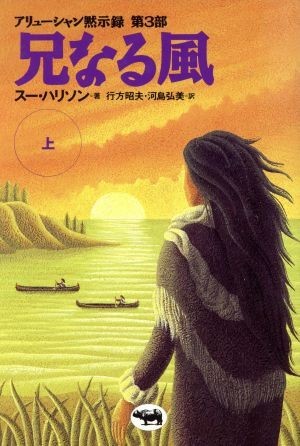 アリューシャン黙示録 第3部

兄なる風

スー・ハリソン・著 行方昭夫・河島弘美・訳

上